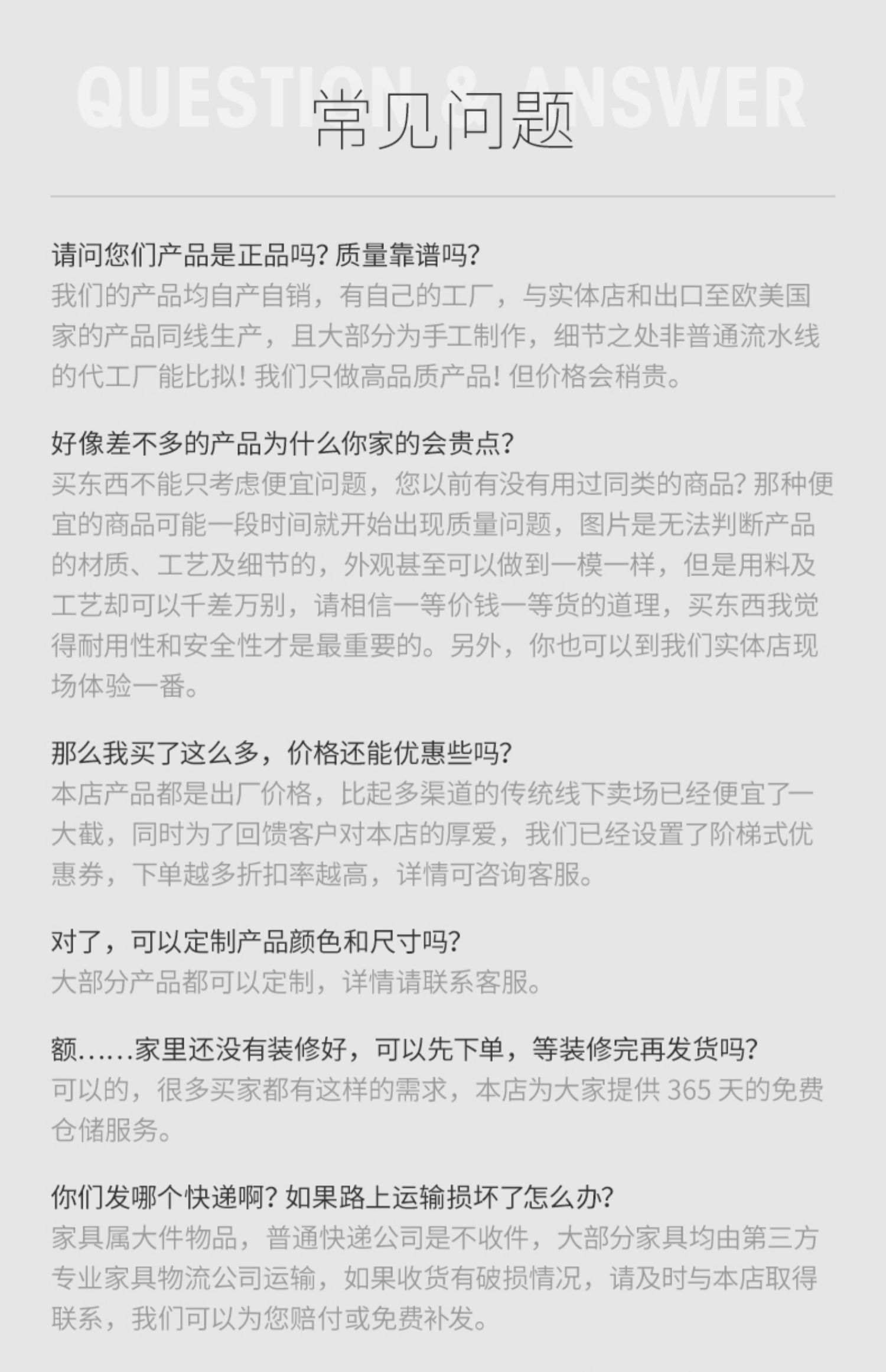 QUESTION & ANSWER

常见问题

请问您们产品是正品吗? 质量靠谱吗?
我们的产品均自产自销，有自己的工厂，与实体店和出口至欧美国家的产品同线生产，且大部分为手工制作，细节之处非普通流水线的代工厂能比拟! 我们只做高品质产品! 但价格会稍贵。

好像差不多的产品为什么你家的会贵点?
买东西不能只考虑便宜问题，您以前有没有用过同类的商品? 那种便宜的商品可能一段时间就开始出现质量问题，图片是无法判断产品的材质、工艺及细节的，外观甚至可以做到一模一样，但是用料及工艺却可以千差万别，请相信一等价钱一等货的道理，买东西我觉得耐用性和安全性才是最重要的。另外，你也可以到我们实体店现场体验一番。

那么我买了这么多，价格还能优惠些吗?
本店产品都是出厂价格，比起多渠道的传统线下卖场已经便宜了一大截，同时为了回馈客户对本店的厚爱，我们已经设置了阶梯式优惠券，下单越多折扣率越高，详情可咨询客服。

对了，可以定制产品颜色和尺寸吗?
大部分产品都可以定制，详情请联系客服。

额......家里还没有装修好，可以先下单，等装修完再发货吗?
可以的，很多买家都有这样的需求，本店为大家提供 365 天的免费仓储服务。

你们发哪个快递啊? 如果路上运输损坏了怎么办?
家具属大件物品，普通快递公司是不收件，大部分家具均由第三方专业家具物流公司运输，如果收货有破损情况，请及时与本店取得联系，我们可以为您赔付或免费补发。